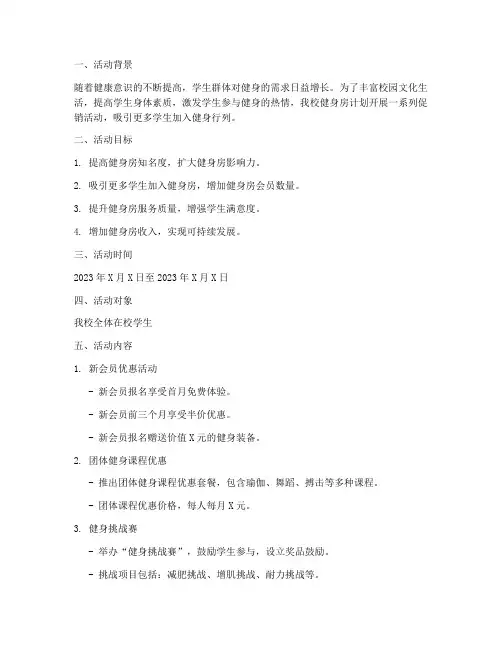 一、活动背景

随着健康意识的不断提高，学生群体对健身的需求日益增长。为了丰富校园文化生活，提高学生身体素质，激发学生参与健身的热情，我校健身房计划开展一系列促销活动，吸引更多学生加入健身行列。

二、活动目标

1. 提高健身房知名度，扩大健身房影响力。

2. 吸引更多学生加入健身房，增加健身房会员数量。

3. 提升健身房服务质量，增强学生满意度。

4. 增加健身房收入，实现可持续发展。

三、活动时间

2023 年 X 月 X 日至 2023 年 X 月 X 日

四、活动对象

我校全体在校学生

五、活动内容

1. 新会员优惠活动

- 新会员报名享受首月免费体验。

- 新会员前三个月享受半价优惠。

- 新会员报名赠送价值 X 元的健身装备。

2. 团体健身课程优惠

- 推出团体健身课程优惠套餐，包含瑜伽、舞蹈、搏击等多种课程。

- 团体课程优惠价格，每人每月 X 元。

3. 健身挑战赛

- 举办“健身挑战赛”，鼓励学生参与，设立奖品鼓励。

- 挑战项目包括：减肥挑战、增肌挑战、耐力挑战等。